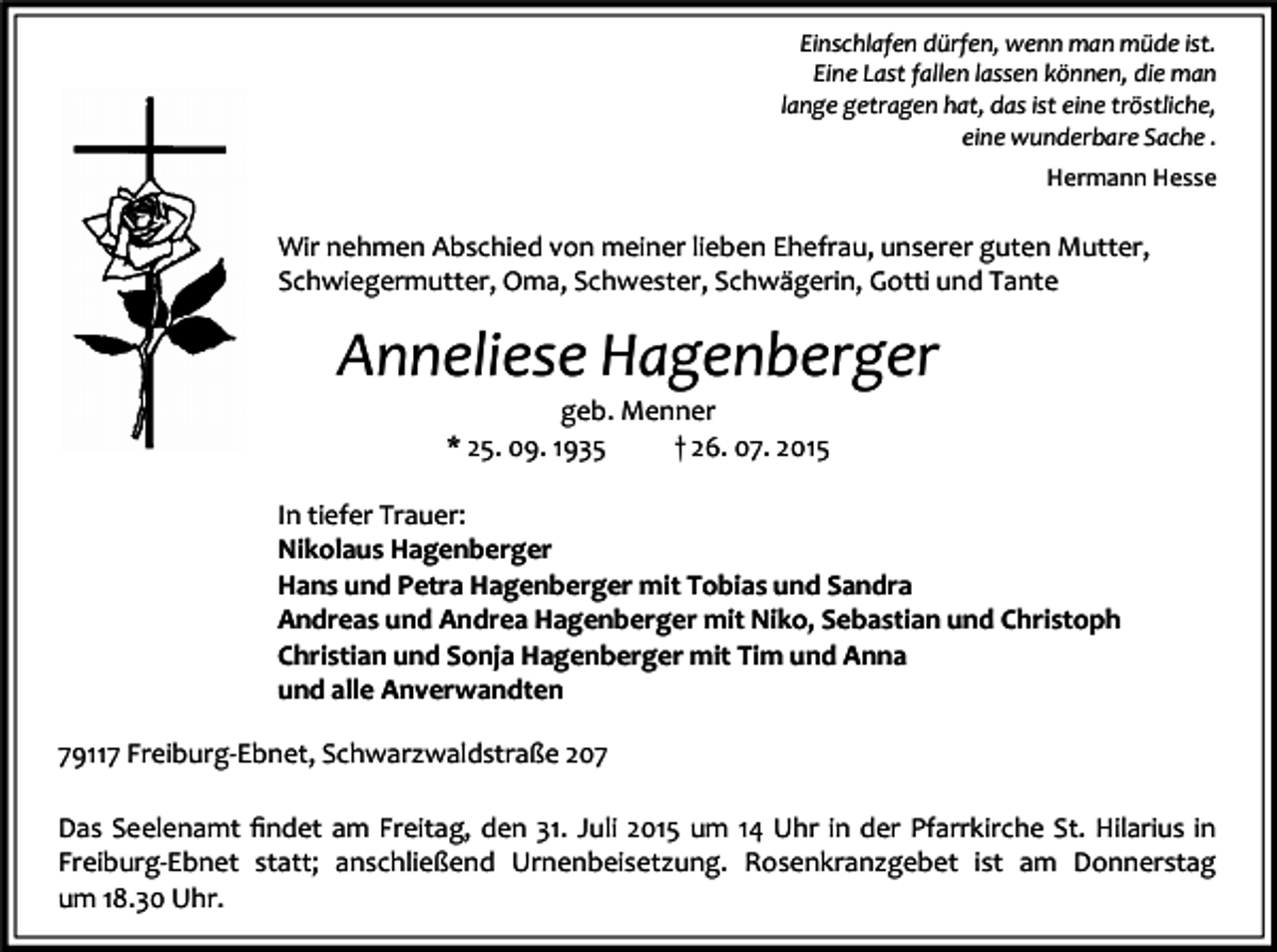 Einschlafen dürfen, wenn man müde ist. Eine Last fallen lassen können, die man lange getragen hat, das ist eine tröstliche, eine wunderbare Sache .

Hermann Hesse

Wir nehmen Abschied von meiner lieben Ehefrau, unserer guten Mutter, Schwiegermutter, Oma, Schwester, Schwägerin, Gotti und Tante

Anneliese Hagenberger

geb. Menner

* 25. 09. 1935 † 26. 07. 2015

In tiefer Trauer:
Nikolaus Hagenberger
Hans und Petra Hagenberger mit Tobias und Sandra
Andreas und Andrea Hagenberger mit Niko, Sebastian und Christoph
Christian und Sonja Hagenberger mit Tim und Anna
und alle Anverwandten

79117 Freiburg-Ebnet, Schwarzwaldstraße 207

Das Seelenamt findet am Freitag, den 31. Juli 2015 um 14 Uhr in der Pfarrkirche St. Hilarius in Freiburg-Ebnet statt; anschließend Urnenbeisetzung. Rosenkranzgebet ist am Donnerstag um 18.30 Uhr.